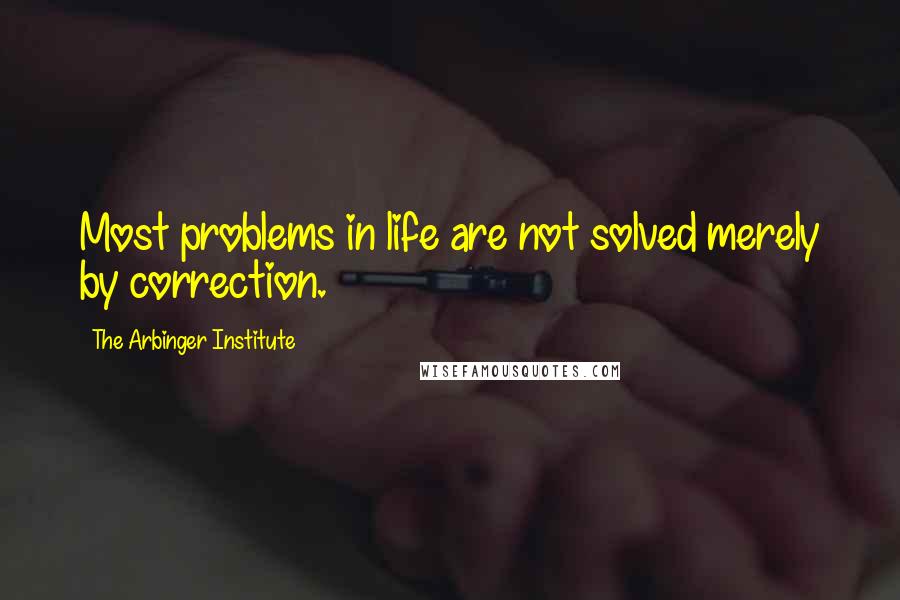 Most problems in life are not solved merely by correction.

The Arbinger Institute

WISEFAMOUSQUOTES.COM